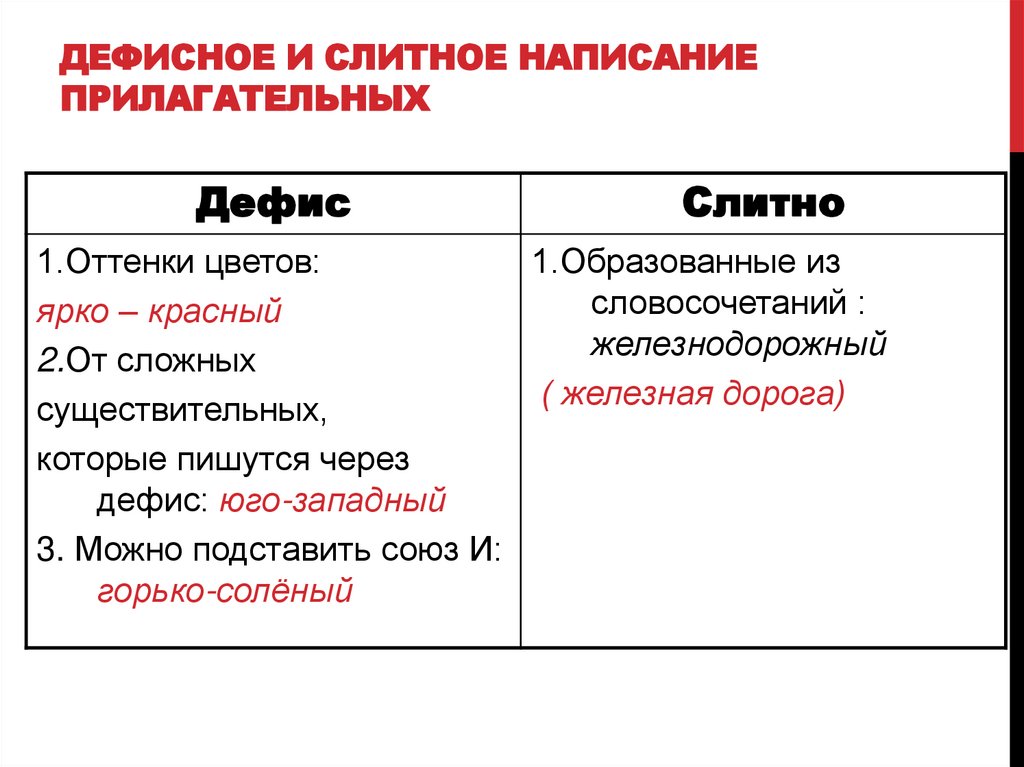 ДЕФИСНОЕ И СЛИТНОЕ НАПИСАНИЕ ПРИЛАГАТЕЛЬНЫХ

| Дефис | Слитно |
|---|---|
| 1.Оттенки цветов: ярко – красный 2.От сложных существительных, которые пишутся через дефис: юго-западный 3. Можно подставить союз И: горько-солёный | 1.Образованные из словосочетаний : железнодорожный ( железная дорога) |